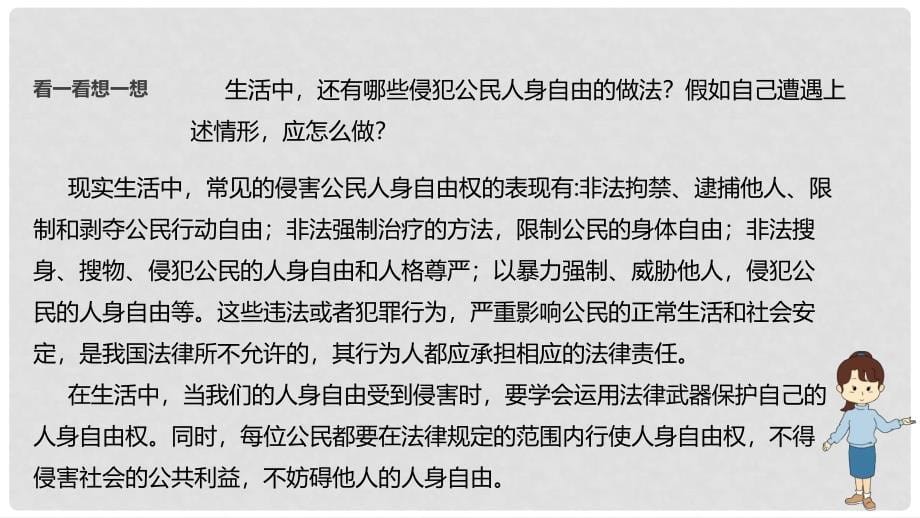 看一看想一想

生活中，还有哪些侵犯公民人身自由的做法？假如自己遭遇上述情形，应怎么做？

现实生活中，常见的侵害公民人身自由权的表现有:非法拘禁、逮捕他人、限制和剥夺公民行动自由；非法强制治疗的方法，限制公民的身体自由；非法搜身、搜物、侵犯公民的人身自由和人格尊严；以暴力强制、威胁他人，侵犯公民的人身自由等。这些违法或者犯罪行为，严重影响公民的正常生活和社会安定，是我国法律所不允许的，其行为人都应承担相应的法律责任。

在生活中，当我们的人身自由受到侵害时，要学会运用法律武器保护自己的人身自由权。同时，每位公民都要在法律规定的范围内行使人身自由权，不得侵害社会的公共利益，不妨碍他人的人身自由。